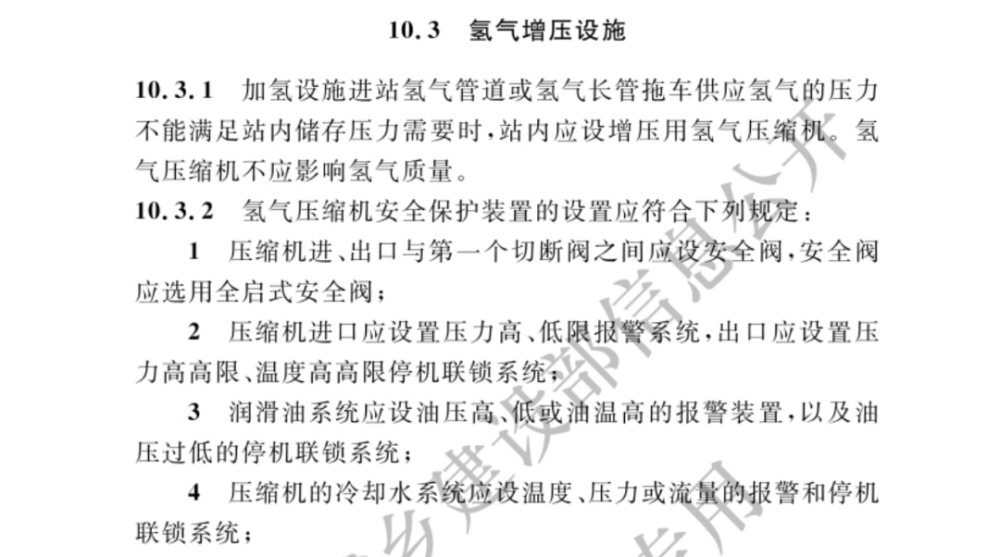 10.3　氢气增压设施

10.3.1　加氢设施进站氢气管道或氢气长管拖车供应氢气的压力不能满足站内储存压力需要时，站内应设增压用氢气压缩机。氢气压缩机不应影响氢气质量。

10.3.2　氢气压缩机安全保护装置的设置应符合下列规定：

1　压缩机进、出口与第一个切断阀之间应设安全阀，安全阀应选用全启式安全阀；

2　压缩机进口应设置压力高、低限报警系统，出口应设置压力高高限、温度高高限停机联锁系统；

3　润滑油系统应设油压高、低或油温高的报警装置，以及油压过低的停机联锁系统；

4　压缩机的冷却水系统应设温度、压力或流量的报警和停机联锁系统；

乡建设部信息公开
专用